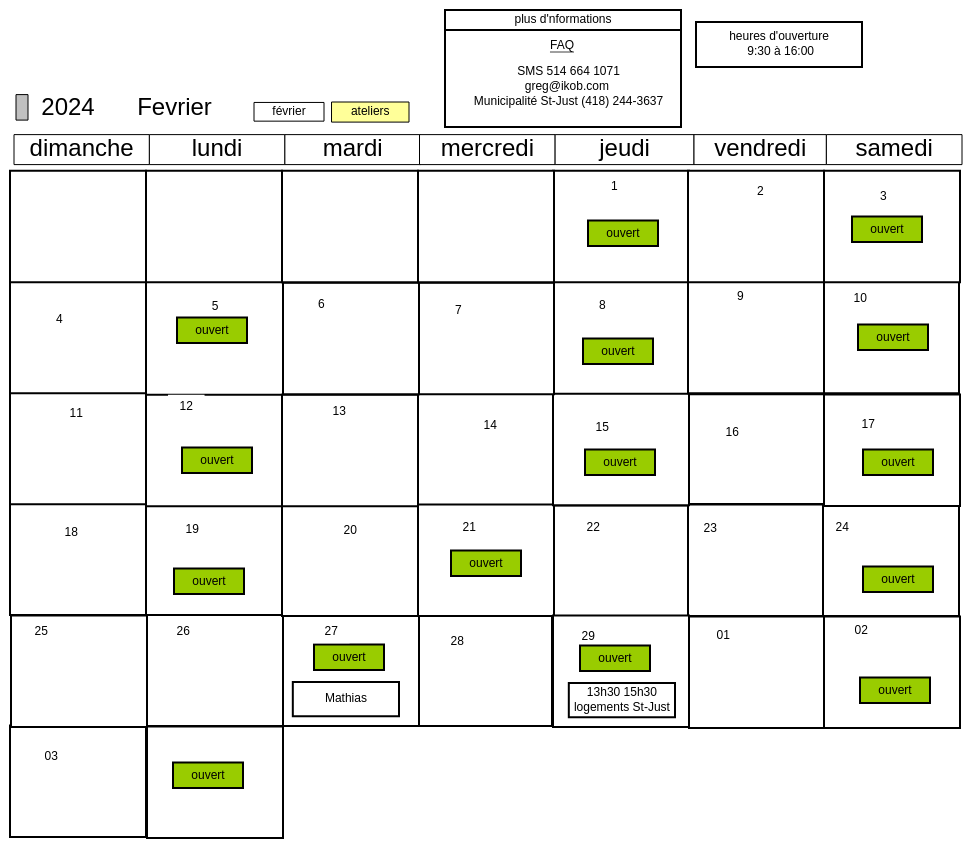 plus d'nformations

FAQ

SMS 514 664 1071
greg@ikob.com
Municipalité St-Just (418) 244-3637

heures d'ouverture
9:30 à 16:00

2024 Fevrier

février ateliers

| dimanche | lundi | mardi | mercredi | jeudi | vendredi | samedi |
|---|---|---|---|---|---|---|
| | | | | 1 ouvert | 2 | 3 ouvert |
| 4 | 5 ouvert | 6 | 7 | 8 ouvert | 9 | 10 ouvert |
| 11 | 12 ouvert | 13 | 14 | 15 ouvert | 16 | 17 ouvert |
| 18 | 19 ouvert | 20 | 21 ouvert | 22 | 23 | 24 ouvert |
| 25 | 26 | 27 ouvert Mathias | 28 | 29 ouvert 13h30 15h30 logements St-Just | 01 | 02 ouvert |
| 03 | ouvert | | | | | |